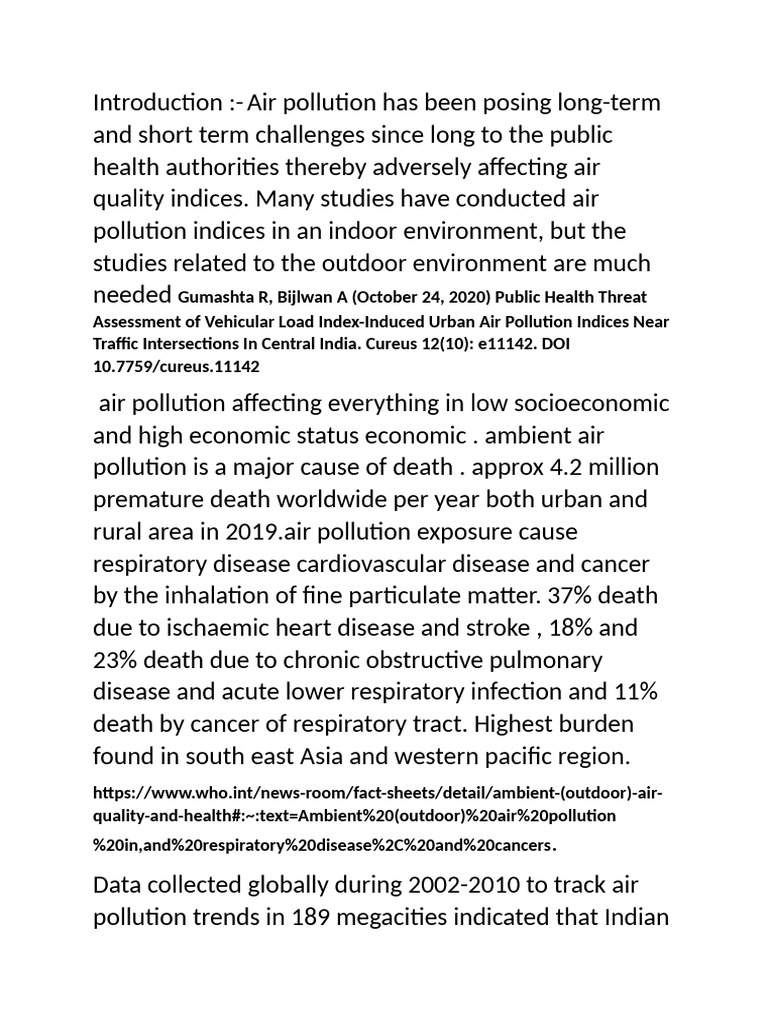 Introduction :- Air pollution has been posing long-term and short term challenges since long to the public health authorities thereby adversely affecting air quality indices. Many studies have conducted air pollution indices in an indoor environment, but the studies related to the outdoor environment are much needed Gumashta R, Bijlwan A (October 24, 2020) Public Health Threat Assessment of Vehicular Load Index-Induced Urban Air Pollution Indices Near Traffic Intersections In Central India. Cureus 12(10): e11142. DOI 10.7759/cureus.11142

air pollution affecting everything in low socioeconomic and high economic status economic . ambient air pollution is a major cause of death . approx 4.2 million premature death worldwide per year both urban and rural area in 2019.air pollution exposure cause respiratory disease cardiovascular disease and cancer by the inhalation of fine particulate matter. 37% death due to ischaemic heart disease and stroke , 18% and 23% death due to chronic obstructive pulmonary disease and acute lower respiratory infection and 11% death by cancer of respiratory tract. Highest burden found in south east Asia and western pacific region.

https://www.who.int/news-room/fact-sheets/detail/ambient-(outdoor)-air-quality-and-health#:~:text=Ambient%20(outdoor)%20air%20pollution%20in,and%20respiratory%20disease%2C%20and%20cancers.

Data collected globally during 2002-2010 to track air pollution trends in 189 megacities indicated that Indian